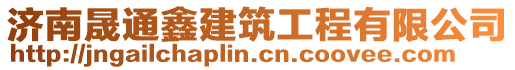 济南晟通鑫建筑工程有限公司
http://jngailchaplin.cn.coovee.com